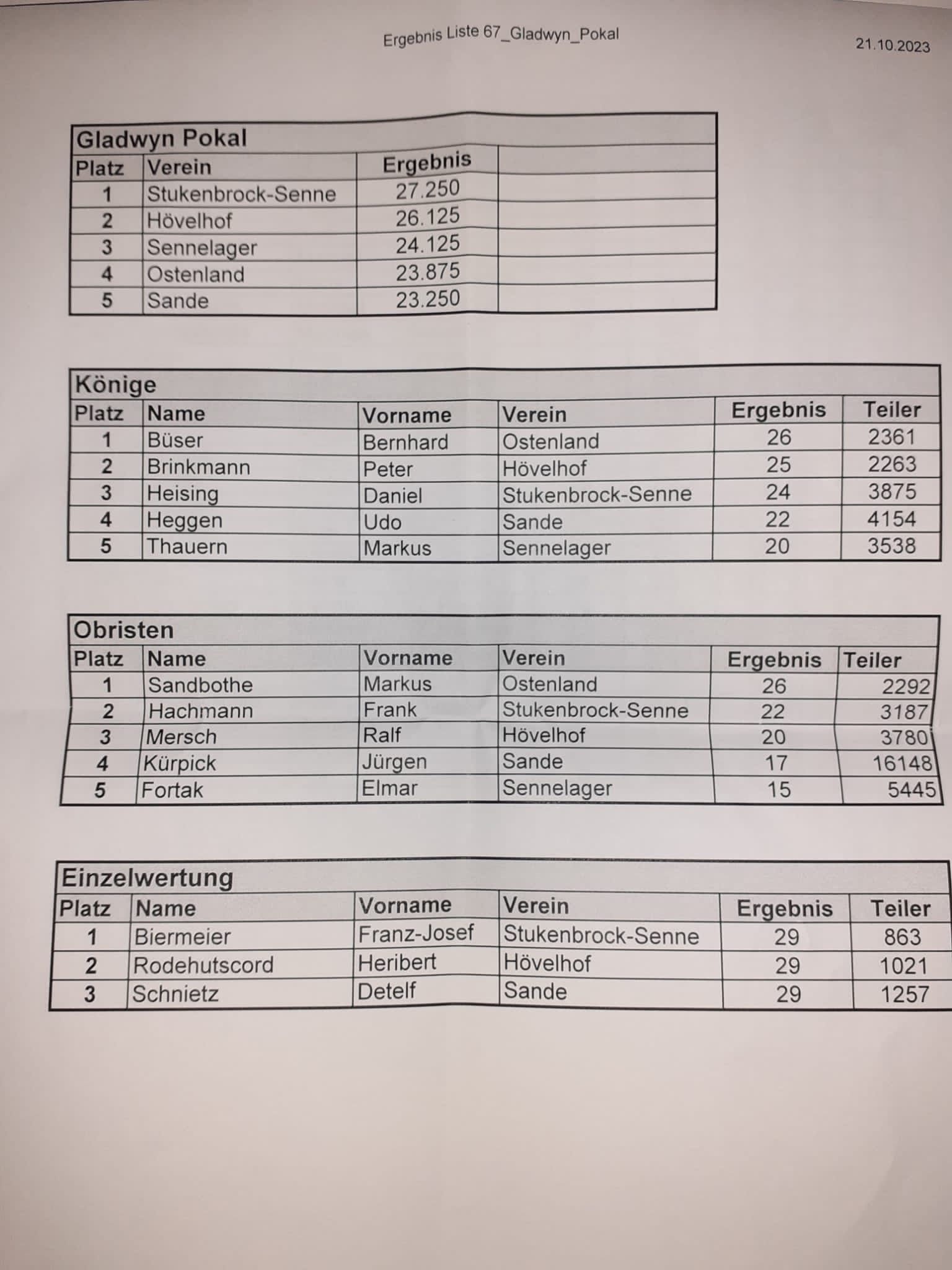 Ergebnis Liste 67_Gladwyn_Pokal

21.10.2023

Gladwyn Pokal

| Platz | Verein | Ergebnis | |
|---|---|---|---|
| 1 | Stukenbrock-Senne | 27.250 | |
| 2 | Hövelhof | 26.125 | |
| 3 | Sennelager | 24.125 | |
| 4 | Ostenland | 23.875 | |
| 5 | Sande | 23.250 | |

Könige

| Platz | Name | Vorname | Verein | Ergebnis | Teiler |
|---|---|---|---|---|---|
| 1 | Büser | Bernhard | Ostenland | 26 | 2361 |
| 2 | Brinkmann | Peter | Hövelhof | 25 | 2263 |
| 3 | Heising | Daniel | Stukenbrock-Senne | 24 | 3875 |
| 4 | Heggen | Udo | Sande | 22 | 4154 |
| 5 | Thauern | Markus | Sennelager | 20 | 3538 |

Obristen

| Platz | Name | Vorname | Verein | Ergebnis | Teiler |
|---|---|---|---|---|---|
| 1 | Sandbothe | Markus | Ostenland | 26 | 2292 |
| 2 | Hachmann | Frank | Stukenbrock-Senne | 22 | 3187 |
| 3 | Mersch | Ralf | Hövelhof | 20 | 3780 |
| 4 | Kürpick | Jürgen | Sande | 17 | 16148 |
| 5 | Fortak | Elmar | Sennelager | 15 | 5445 |

Einzelwertung

| Platz | Name | Vorname | Verein | Ergebnis | Teiler |
|---|---|---|---|---|---|
| 1 | Biermeier | Franz-Josef | Stukenbrock-Senne | 29 | 863 |
| 2 | Rodehutscord | Heribert | Hövelhof | 29 | 1021 |
| 3 | Schnietz | Detelf | Sande | 29 | 1257 |